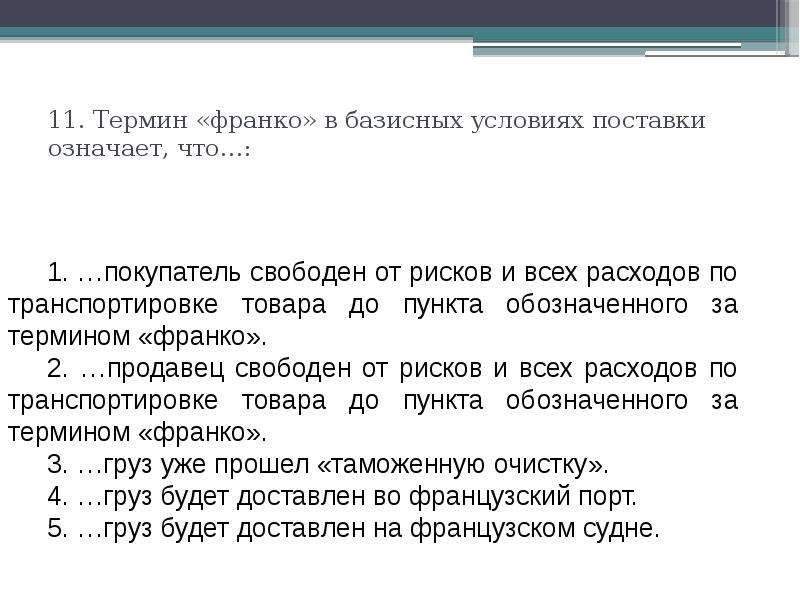 11. Термин «франко» в базисных условиях поставки означает, что…:

1. …покупатель свободен от рисков и всех расходов по транспортировке товара до пункта обозначенного за термином «франко».
2. …продавец свободен от рисков и всех расходов по транспортировке товара до пункта обозначенного за термином «франко».
3. …груз уже прошел «таможенную очистку».
4. …груз будет доставлен во французский порт.
5. …груз будет доставлен на французском судне.